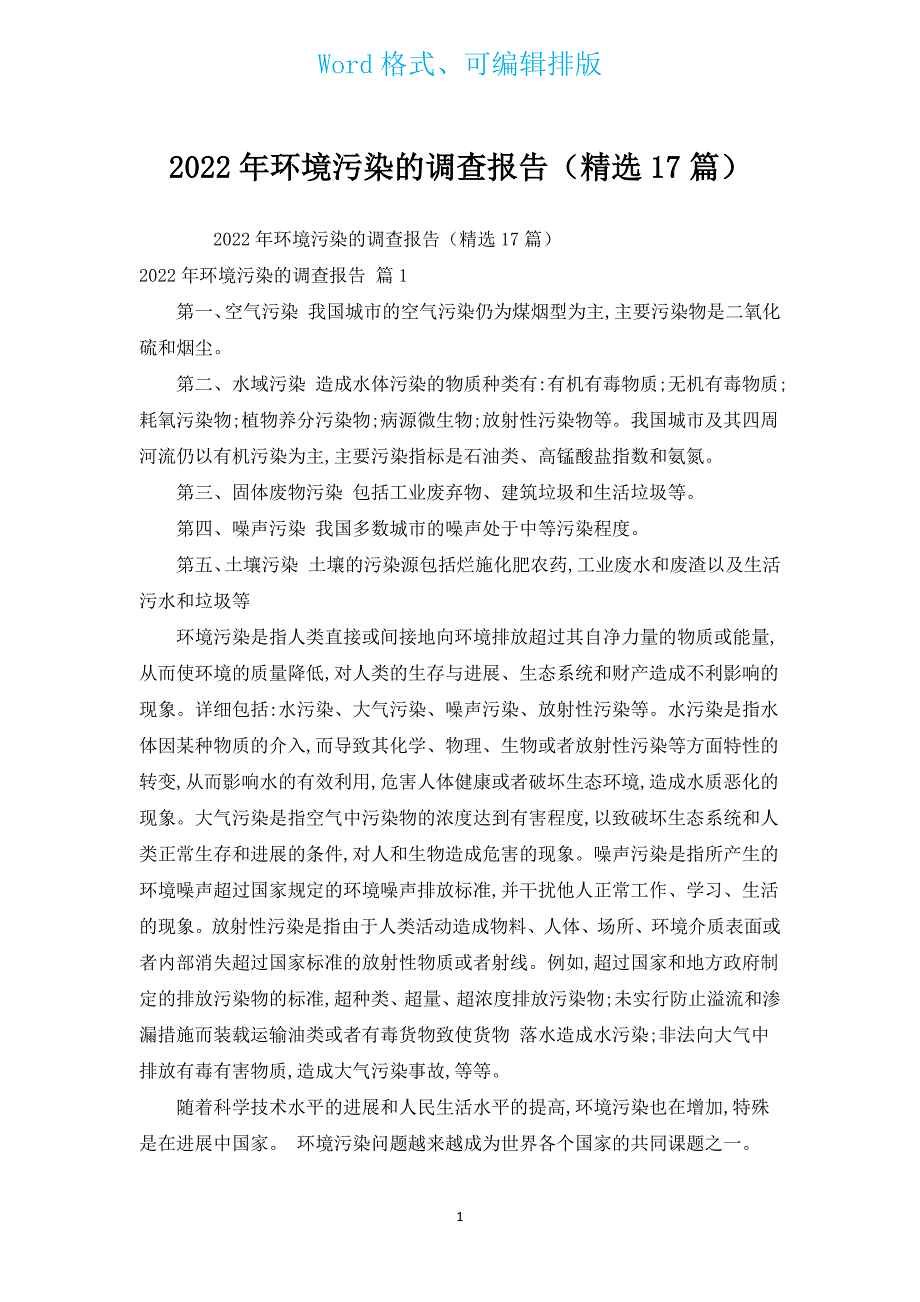 Word 格式、可编辑排版

2022 年环境污染的调查报告（精选 17 篇）

2022 年环境污染的调查报告（精选 17 篇）

2022 年环境污染的调查报告 篇 1

第一、空气污染 我国城市的空气污染仍为煤烟型为主,主要污染物是二氧化硫和烟尘。

第二、水域污染 造成水体污染的物质种类有:有机有毒物质;无机有毒物质;耗氧污染物;植物养分污染物;病源微生物;放射性污染物等。我国城市及其四周河流仍以有机污染为主,主要污染指标是石油类、高锰酸盐指数和氨氮。

第三、固体废物污染 包括工业废弃物、建筑垃圾和生活垃圾等。

第四、噪声污染 我国多数城市的噪声处于中等污染程度。

第五、土壤污染 土壤的污染源包括烂施化肥农药,工业废水和废渣以及生活污水和垃圾等

环境污染是指人类直接或间接地向环境排放超过其自净力量的物质或能量,从而使环境的质量降低,对人类的生存与进展、生态系统和财产造成不利影响的现象。详细包括:水污染、大气污染、噪声污染、放射性污染等。水污染是指水体因某种物质的介入,而导致其化学、物理、生物或者放射性污染等方面特性的转变,从而影响水的有效利用,危害人体健康或者破坏生态环境,造成水质恶化的现象。大气污染是指空气中污染物的浓度达到有害程度,以致破坏生态系统和人类正常生存和进展的条件,对人和生物造成危害的现象。噪声污染是指所产生的环境噪声超过国家规定的环境噪声排放标准,并干扰他人正常工作、学习、生活的现象。放射性污染是指由于人类活动造成物料、人体、场所、环境介质表面或者内部消失超过国家标准的放射性物质或者射线。例如,超过国家和地方政府制定的排放污染物的标准,超种类、超量、超浓度排放污染物;未实行防止溢流和渗漏措施而装载运输油类或者有毒货物致使货物 落水造成水污染;非法向大气中排放有毒有害物质,造成大气污染事故,等等。

随着科学技术水平的进展和人民生活水平的提高,环境污染也在增加,特殊是在进展中国家。 环境污染问题越来越成为世界各个国家的共同课题之一。

1